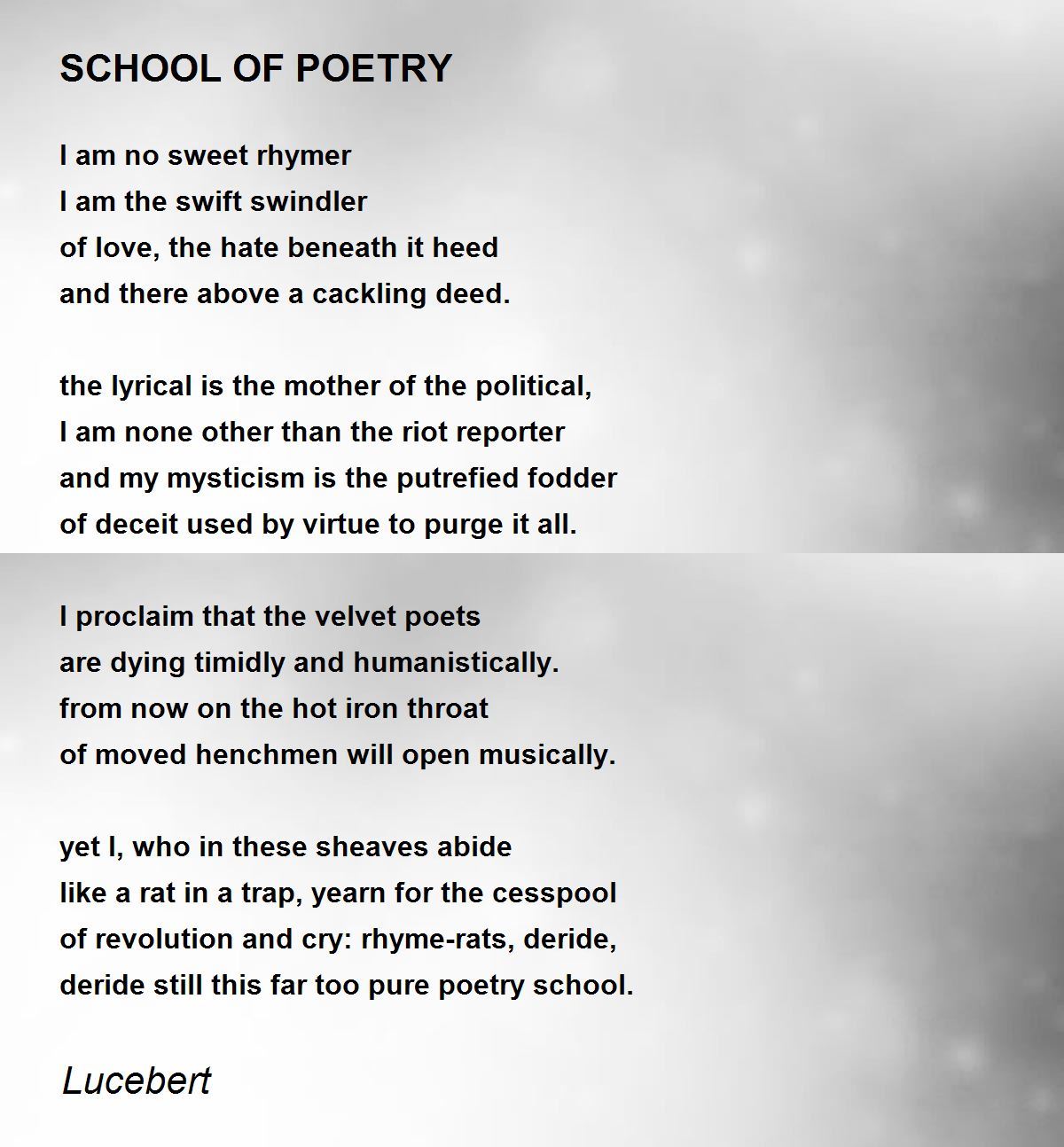 SCHOOL OF POETRY

I am no sweet rhymer
I am the swift swindler
of love, the hate beneath it heed
and there above a cackling deed.

the lyrical is the mother of the political,
I am none other than the riot reporter
and my mysticism is the putrefied fodder
of deceit used by virtue to purge it all.

I proclaim that the velvet poets
are dying timidly and humanistically.
from now on the hot iron throat
of moved henchmen will open musically.

yet I, who in these sheaves abide
like a rat in a trap, yearn for the cesspool
of revolution and cry: rhyme-rats, deride,
deride still this far too pure poetry school.

Lucebert